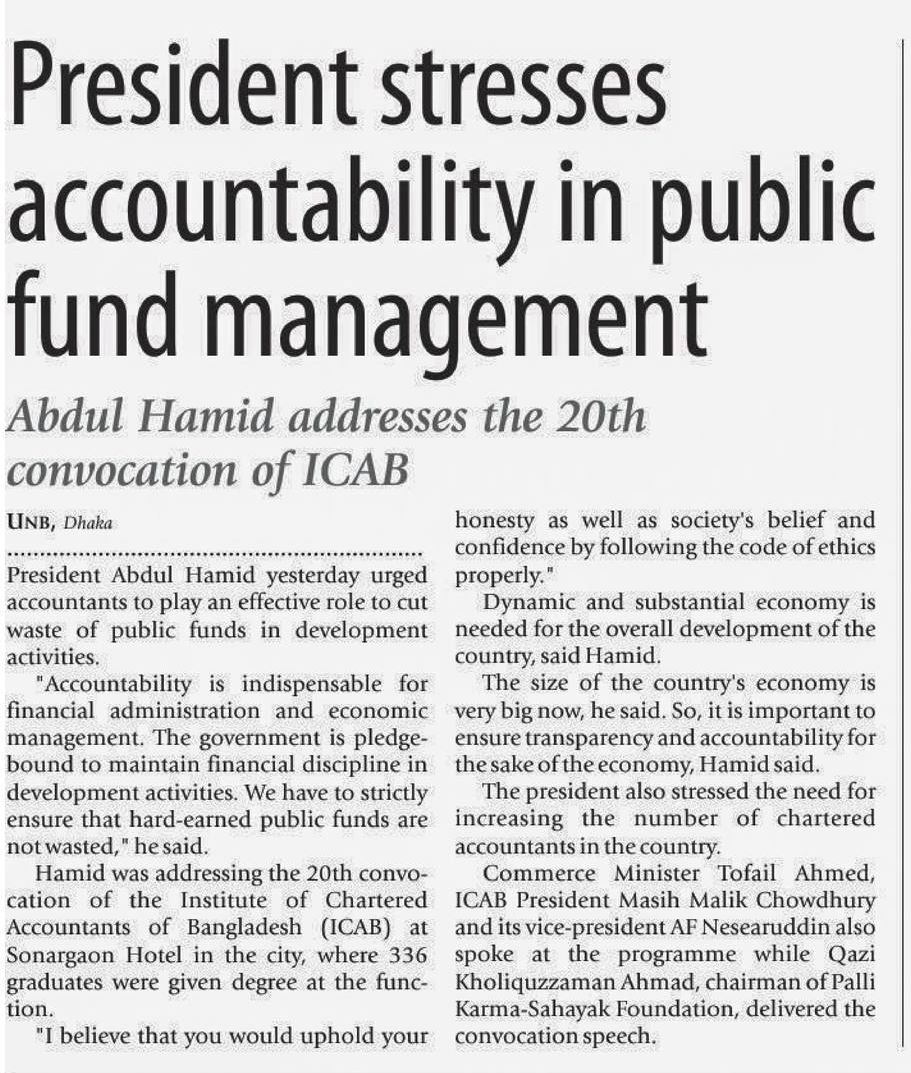 President stresses accountability in public fund management

Abdul Hamid addresses the 20th convocation of ICAB

UNB, Dhaka

President Abdul Hamid yesterday urged accountants to play an effective role to cut waste of public funds in development activities.

"Accountability is indispensable for financial administration and economic management. The government is pledge-bound to maintain financial discipline in development activities. We have to strictly ensure that hard-earned public funds are not wasted," he said.

Hamid was addressing the 20th convocation of the Institute of Chartered Accountants of Bangladesh (ICAB) at Sonargaon Hotel in the city, where 336 graduates were given degree at the function.

"I believe that you would uphold your honesty as well as society's belief and confidence by following the code of ethics properly."

Dynamic and substantial economy is needed for the overall development of the country, said Hamid.

The size of the country's economy is very big now, he said. So, it is important to ensure transparency and accountability for the sake of the economy, Hamid said.

The president also stressed the need for increasing the number of chartered accountants in the country.

Commerce Minister Tofail Ahmed, ICAB President Masih Malik Chowdhury and its vice-president AF Nesearuddin also spoke at the programme while Qazi Kholiquzzaman Ahmad, chairman of Palli Karma-Sahayak Foundation, delivered the convocation speech.